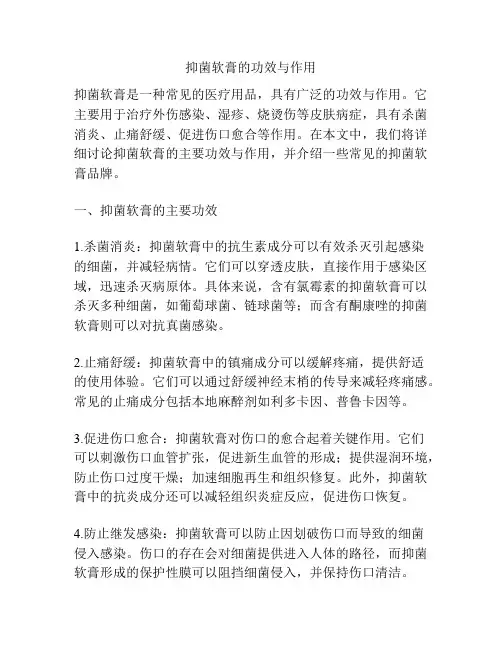 抑菌软膏的功效与作用

抑菌软膏是一种常见的医疗用品，具有广泛的功效与作用。它主要用于治疗外伤感染、湿疹、烧烫伤等皮肤病症，具有杀菌消炎、止痛舒缓、促进伤口愈合等作用。在本文中，我们将详细讨论抑菌软膏的主要功效与作用，并介绍一些常见的抑菌软膏品牌。

一、抑菌软膏的主要功效

1.杀菌消炎：抑菌软膏中的抗生素成分可以有效杀灭引起感染的细菌，并减轻病情。它们可以穿透皮肤，直接作用于感染区域，迅速杀灭病原体。具体来说，含有氯霉素的抑菌软膏可以杀灭多种细菌，如葡萄球菌、链球菌等；而含有酮康唑的抑菌软膏则可以对抗真菌感染。

2.止痛舒缓：抑菌软膏中的镇痛成分可以缓解疼痛，提供舒适的使用体验。它们可以通过舒缓神经末梢的传导来减轻疼痛感。常见的止痛成分包括本地麻醉剂如利多卡因、普鲁卡因等。

3.促进伤口愈合：抑菌软膏对伤口的愈合起着关键作用。它们可以刺激伤口血管扩张，促进新生血管的形成；提供湿润环境，防止伤口过度干燥；加速细胞再生和组织修复。此外，抑菌软膏中的抗炎成分还可以减轻组织炎症反应，促进伤口恢复。

4.防止继发感染：抑菌软膏可以防止因划破伤口而导致的细菌侵入感染。伤口的存在会对细菌提供进入人体的路径，而抑菌软膏形成的保护性膜可以阻挡细菌侵入，并保持伤口清洁。